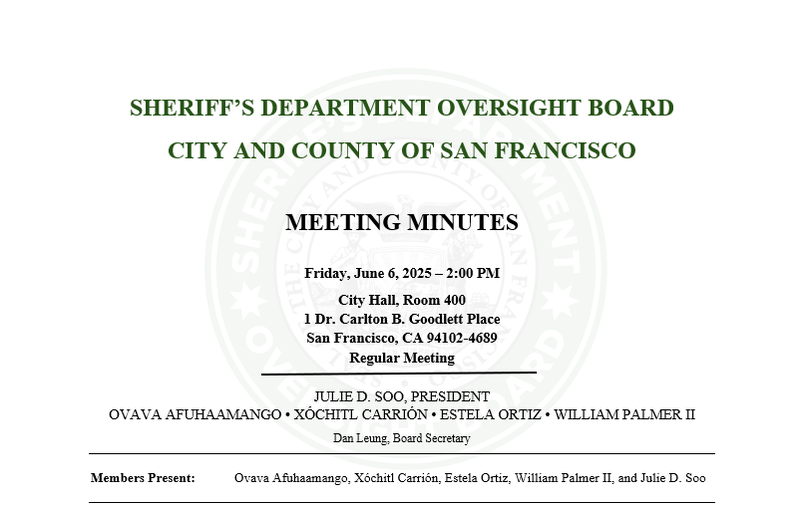 SHERIFF'S DEPARTMENT OVERSIGHT BOARD
CITY AND COUNTY OF SAN FRANCISCO

MEETING MINUTES

Friday, June 6, 2025 – 2:00 PM

City Hall, Room 400
1 Dr. Carlton B. Goodlett Place
San Francisco, CA 94102-4689
Regular Meeting

JULIE D. SOO, PRESIDENT
OVAVA AFUHAAMANGO • XÓCHITL CARRIÓN • ESTELA ORTIZ • WILLIAM PALMER II
Dan Leung, Board Secretary

Members Present: Ovava Afuhaamango, Xóchitl Carrión, Estela Ortiz, William Palmer II, and Julie D. Soo